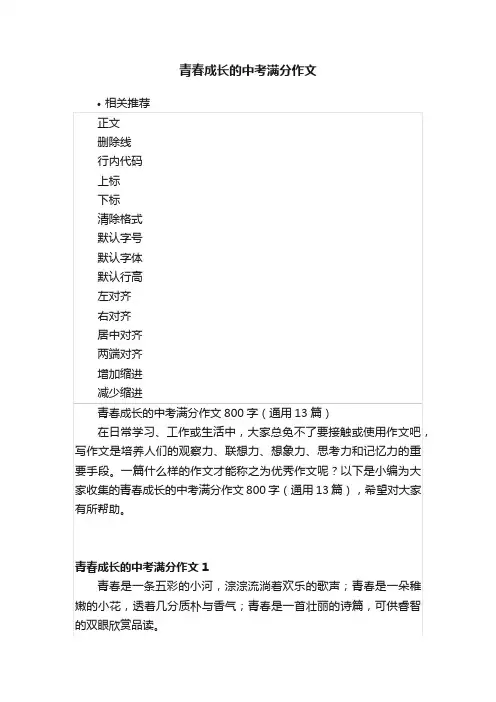 青春成长的中考满分作文

• 相关推荐

正文
删除线
行内代码
上标
下标
清除格式
默认字号
默认字体
默认行高
左对齐
右对齐
居中对齐
两端对齐
增加缩进
减少缩进

青春成长的中考满分作文 800 字（通用 13 篇）

在日常学习、工作或生活中，大家总免不了要接触或使用作文吧，写作文是培养人们的观察力、联想力、想象力、思考力和记忆力的重要手段。一篇什么样的作文才能称之为优秀作文呢？以下是小编为大家收集的青春成长的中考满分作文 800 字（通用 13 篇），希望对大家有所帮助。

青春成长的中考满分作文 1

青春是一条五彩的小河，淙淙流淌着欢乐的歌声；青春是一朵稚嫩的小花，透着几分质朴与香气；青春是一首壮丽的诗篇，可供睿智的双眼欣赏品读。